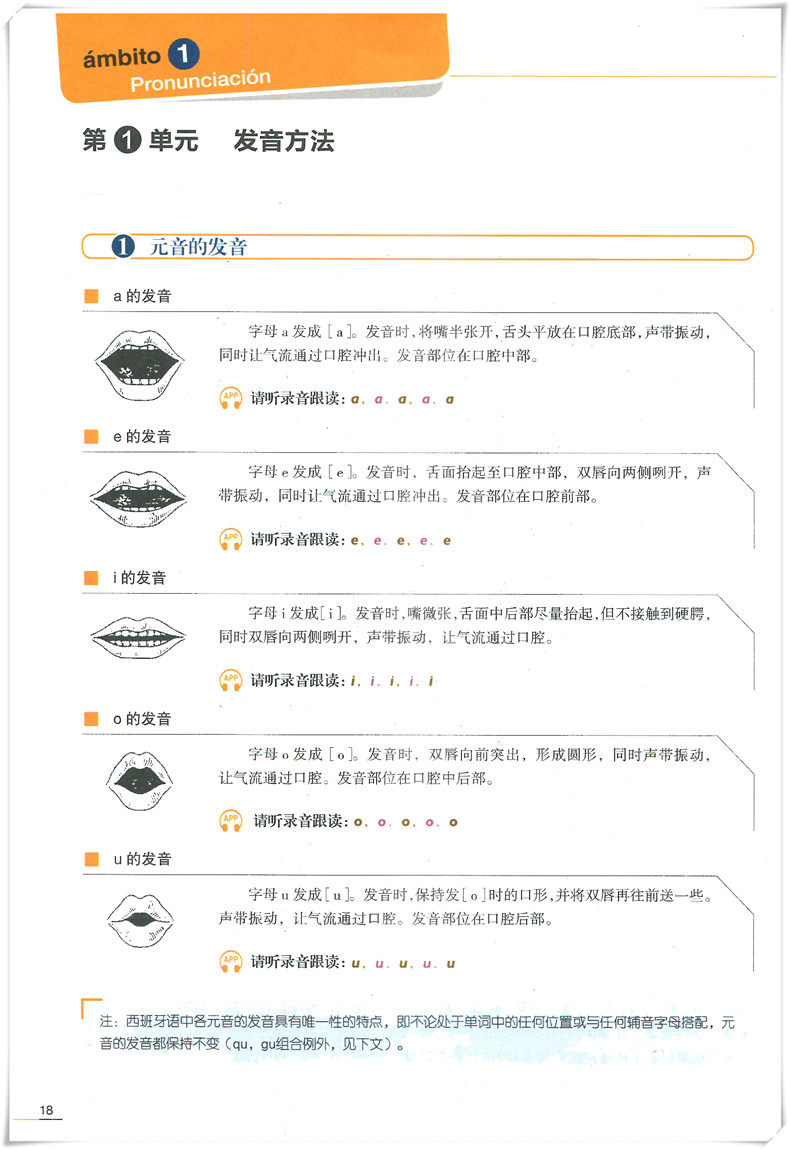 ámbito 1
Pronunciación

第 1 单元　发音方法

1 元音的发音

a 的发音

字母 a 发成 [a]。发音时，将嘴半张开，舌头平放在口腔底部，声带振动，同时让气流通过口腔冲出。发音部位在口腔中部。

APP 请听录音跟读：a、a、a、a、a

e 的发音

字母 e 发成 [e]。发音时，舌面抬起至口腔中部，双唇向两侧咧开，声带振动，同时让气流通过口腔冲出。发音部位在口腔前部。

APP 请听录音跟读：e、e、e、e、e

i 的发音

字母 i 发成 [i]。发音时，嘴微张，舌面中后部尽量抬起，但不接触到硬腭，同时双唇向两侧咧开，声带振动，让气流通过口腔。

APP 请听录音跟读：i、i、i、i、i

o 的发音

字母 o 发成 [o]。发音时，双唇向前突出，形成圆形，同时声带振动，让气流通过口腔。发音部位在口腔中后部。

APP 请听录音跟读：o、o、o、o、o

u 的发音

字母 u 发成 [u]。发音时，保持发 [o] 时的口形，并将双唇再往前送一些。声带振动，让气流通过口腔。发音部位在口腔后部。

APP 请听录音跟读：u、u、u、u、u

注：西班牙语中各元音的发音具有唯一性的特点，即不论处于单词中的任何位置或与任何辅音字母搭配，元音的发音都保持不变（qu，gu组合例外，见下文）。

18